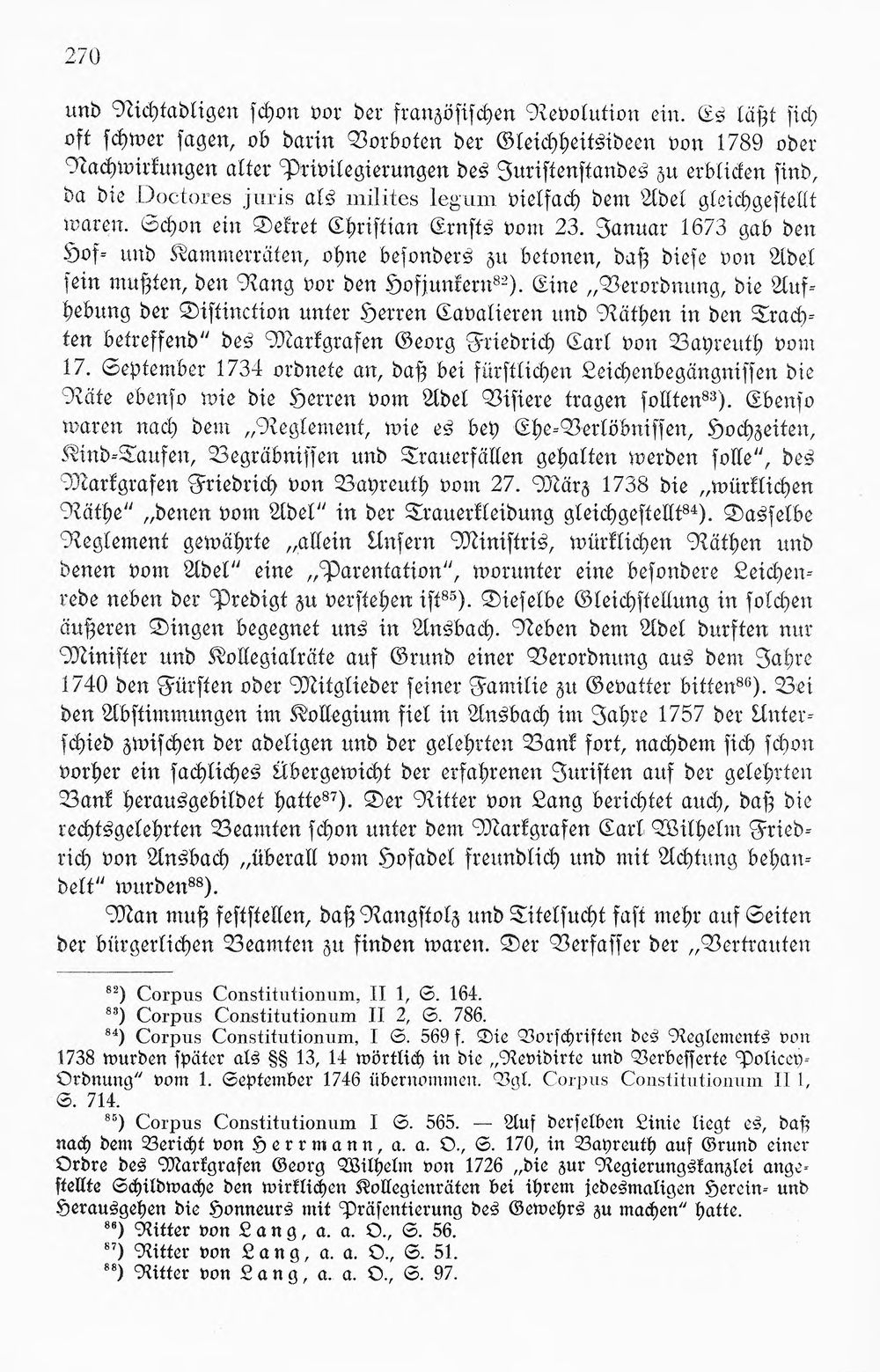 270

und Nichtadligen schon vor der französischen Revolution ein. Es läßt sich oft schwer sagen, ob darin Vorboten der Gleichheitsideen von 1789 oder Nachwirkungen alter Privilegierungen des Juristenstandes zu erblicken sind, da die Doctores juris als milites legum vielfach dem Adel gleichgestellt waren. Schon ein Dekret Christian Ernsts vom 23. Januar 1673 gab den Hof- und Kammerräten, ohne besonders zu betonen, daß diese von Adel sein mußten, den Rang vor den Hofjunkern$^{82}$). Eine „Verordnung, die Aufhebung der Distinction unter Herren Cavalieren und Räthen in den Trachten betreffend" des Markgrafen Georg Friedrich Carl von Bayreuth vom 17. September 1734 ordnete an, daß bei fürstlichen Leichenbegängnissen die Räte ebenso wie die Herren vom Adel Visiere tragen sollten$^{83}$). Ebenso waren nach dem „Reglement, wie es bey Ehe-Verlöbnissen, Hochzeiten, Kind-Taufen, Begräbnissen und Trauerfällen gehalten werden solle", des Markgrafen Friedrich von Bayreuth vom 27. März 1738 die „würklichen Räthe" „denen vom Adel" in der Trauerkleidung gleichgestellt$^{84}$). Dasselbe Reglement gewährte „allein Unsern Ministris, würklichen Räthen und denen vom Adel" eine „Parentation", worunter eine besondere Leichenrede neben der Predigt zu verstehen ist$^{85}$). Dieselbe Gleichstellung in solchen äußeren Dingen begegnet uns in Ansbach. Neben dem Adel durften nur Minister und Kollegialräte auf Grund einer Verordnung aus dem Jahre 1740 den Fürsten oder Mitglieder seiner Familie zu Gevatter bitten$^{86}$). Bei den Abstimmungen im Kollegium fiel in Ansbach im Jahre 1757 der Unterschied zwischen der adeligen und der gelehrten Bank fort, nachdem sich schon vorher ein sachliches Übergewicht der erfahrenen Juristen auf der gelehrten Bank herausgebildet hatte$^{87}$). Der Ritter von Lang berichtet auch, daß die rechtsgelehrten Beamten schon unter dem Markgrafen Carl Wilhelm Friedrich von Ansbach „überall vom Hofadel freundlich und mit Achtung behandelt" wurden$^{88}$).

Man muß feststellen, daß Rangstolz und Titelsucht fast mehr auf Seiten der bürgerlichen Beamten zu finden waren. Der Verfasser der „Vertrauten

$^{82}$) Corpus Constitutionum, II 1, S. 164.

$^{83}$) Corpus Constitutionum II 2, S. 786.

$^{84}$) Corpus Constitutionum, I S. 569 f. Die Vorschriften des Reglements von 1738 wurden später als §§ 13, 14 wörtlich in die „Revidirte und Verbesserte Policey-Ordnung" vom 1. September 1746 übernommen. Vgl. Corpus Constitutionum II 1, S. 714.

$^{85}$) Corpus Constitutionum I S. 565. — Auf derselben Linie liegt es, daß nach dem Bericht von Herrmann, a. a. O., S. 170, in Bayreuth auf Grund einer Ordre des Markgrafen Georg Wilhelm von 1726 „die zur Regierungskanzlei angestellte Schildwache den wirklichen Kollegienräten bei ihrem jedesmaligen Herein- und Herausgehen die Honneurs mit Präsentierung des Gewehrs zu machen" hatte.

$^{86}$) Ritter von Lang, a. a. O., S. 56.

$^{87}$) Ritter von Lang, a. a. O., S. 51.

$^{88}$) Ritter von Lang, a. a. O., S. 97.